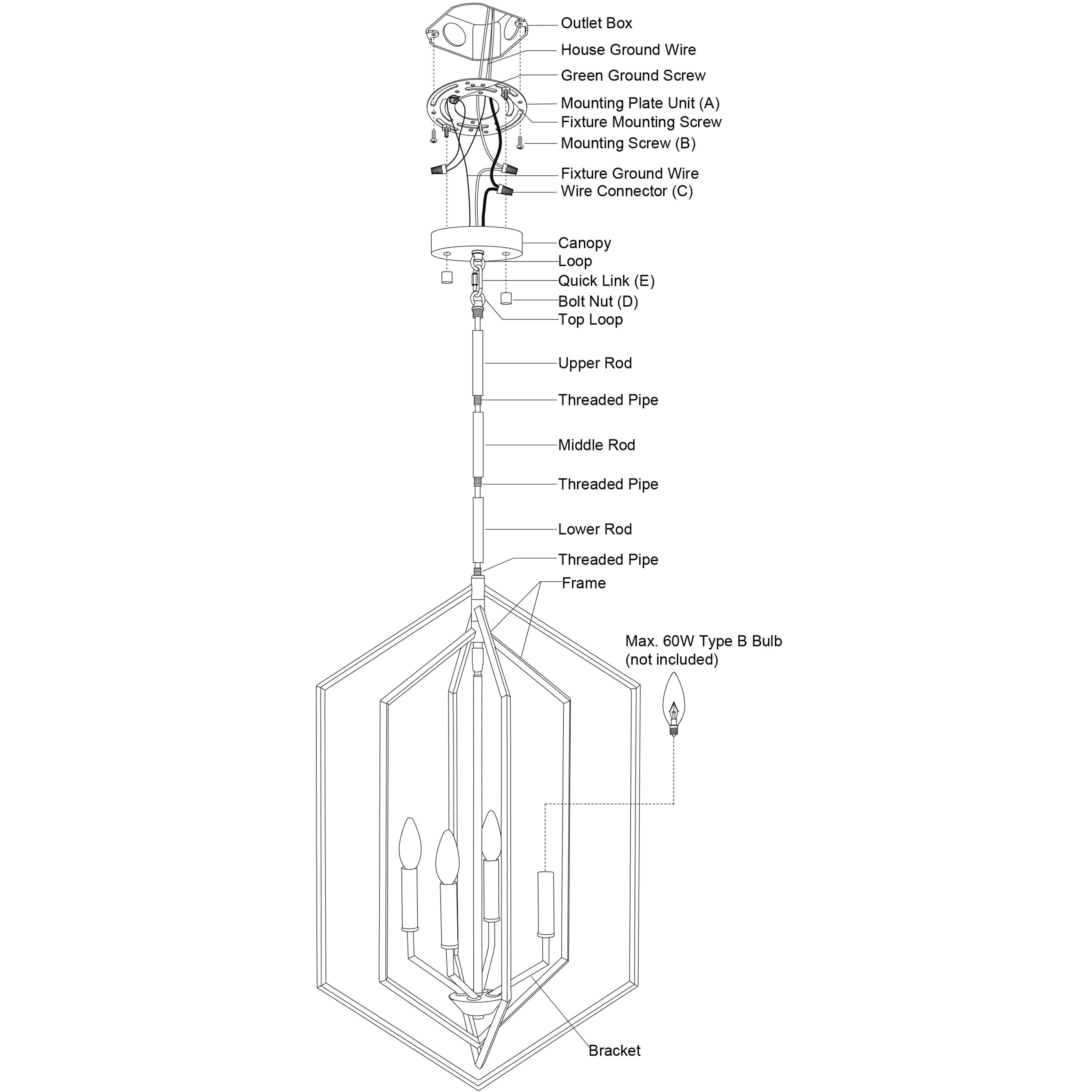 Outlet Box
House Ground Wire
Green Ground Screw
Mounting Plate Unit (A)
Fixture Mounting Screw
Mounting Screw (B)
Fixture Ground Wire
Wire Connector (C)
Canopy
Loop
Quick Link (E)
Bolt Nut (D)
Top Loop
Upper Rod
Threaded Pipe
Middle Rod
Threaded Pipe
Lower Rod
Threaded Pipe
Frame
Max. 60W Type B Bulb
(not included)
Bracket